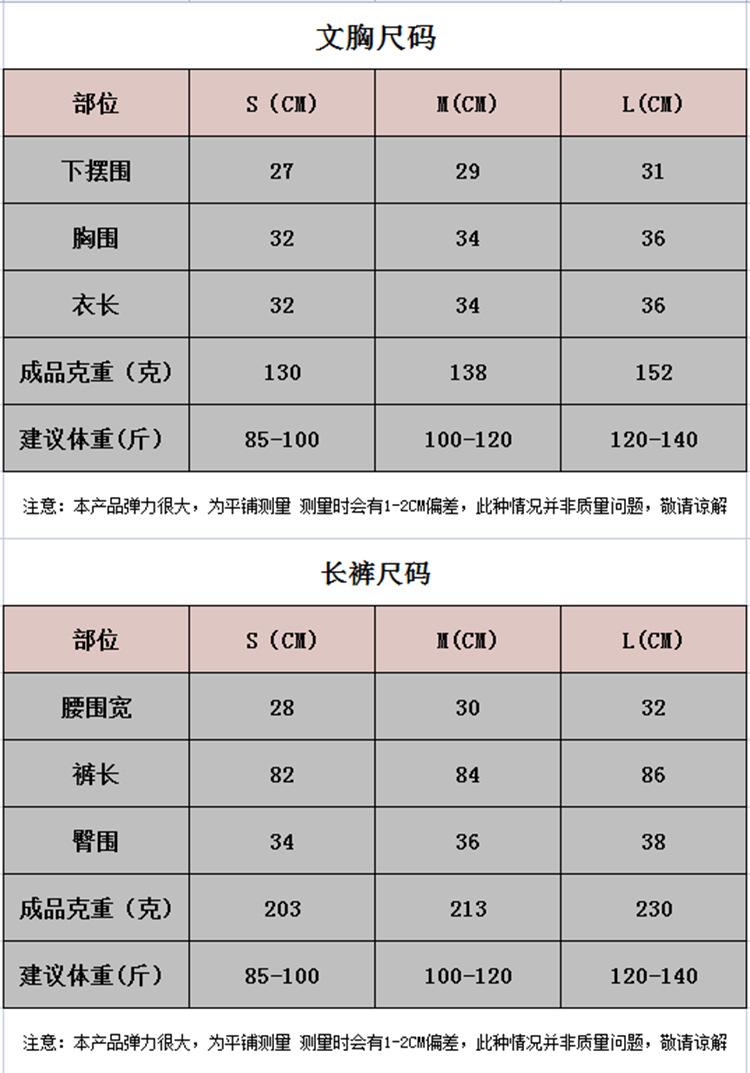 文胸尺码

| 部位 | S（CM） | M(CM) | L(CM) |
|---|---|---|---|
| 下摆围 | 27 | 29 | 31 |
| 胸围 | 32 | 34 | 36 |
| 衣长 | 32 | 34 | 36 |
| 成品克重（克） | 130 | 138 | 152 |
| 建议体重(斤) | 85-100 | 100-120 | 120-140 |

注意：本产品弹力很大，为平铺测量 测量时会有1-2CM偏差，此种情况并非质量问题，敬请谅解

长裤尺码

| 部位 | S（CM） | M(CM) | L(CM) |
|---|---|---|---|
| 腰围宽 | 28 | 30 | 32 |
| 裤长 | 82 | 84 | 86 |
| 臀围 | 34 | 36 | 38 |
| 成品克重（克） | 203 | 213 | 230 |
| 建议体重(斤) | 85-100 | 100-120 | 120-140 |

注意：本产品弹力很大，为平铺测量 测量时会有1-2CM偏差，此种情况并非质量问题，敬请谅解